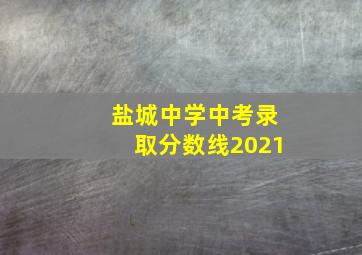 盐城中学中考录取分数线2021